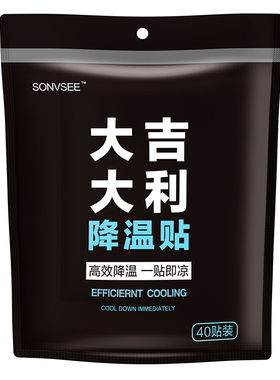 SONVSEE™

大吉
大利
降温贴

高效降温 一贴即凉

EFFICIERNT COOLING

COOL DOWN IMMEDIATELY

40贴装